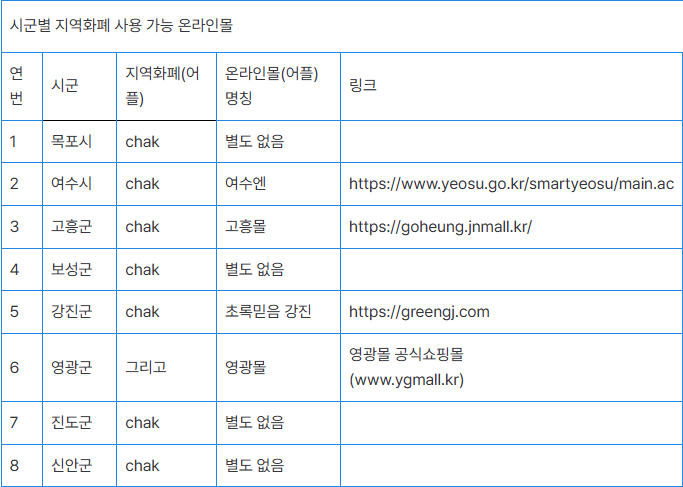 시군별 지역화폐 사용 가능 온라인몰

| 연번 | 시군 | 지역화폐(어플) | 온라인몰(어플) 명칭 | 링크 |
|---|---|---|---|---|
| 1 | 목포시 | chak | 별도 없음 | |
| 2 | 여수시 | chak | 여수엔 | https://www.yeosu.go.kr/smartyeosu/main.ac |
| 3 | 고흥군 | chak | 고흥몰 | https://goheung.jnmall.kr/ |
| 4 | 보성군 | chak | 별도 없음 | |
| 5 | 강진군 | chak | 초록믿음 강진 | https://greengj.com |
| 6 | 영광군 | 그리고 | 영광몰 | 영광몰 공식쇼핑몰 (www.ygmall.kr) |
| 7 | 진도군 | chak | 별도 없음 | |
| 8 | 신안군 | chak | 별도 없음 | |